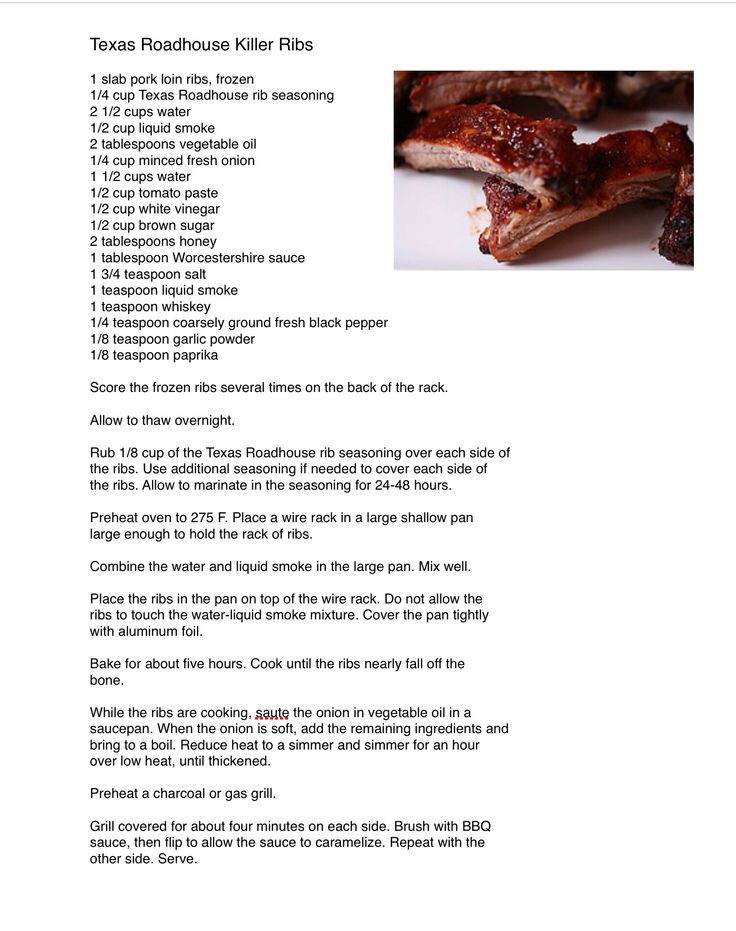 Texas Roadhouse Killer Ribs

1 slab pork loin ribs, frozen
1/4 cup Texas Roadhouse rib seasoning
2 1/2 cups water
1/2 cup liquid smoke
2 tablespoons vegetable oil
1/4 cup minced fresh onion
1 1/2 cups water
1/2 cup tomato paste
1/2 cup white vinegar
1/2 cup brown sugar
2 tablespoons honey
1 tablespoon Worcestershire sauce
1 3/4 teaspoon salt
1 teaspoon liquid smoke
1 teaspoon whiskey
1/4 teaspoon coarsely ground fresh black pepper
1/8 teaspoon garlic powder
1/8 teaspoon paprika

Score the frozen ribs several times on the back of the rack.

Allow to thaw overnight.

Rub 1/8 cup of the Texas Roadhouse rib seasoning over each side of the ribs. Use additional seasoning if needed to cover each side of the ribs. Allow to marinate in the seasoning for 24-48 hours.

Preheat oven to 275 F. Place a wire rack in a large shallow pan large enough to hold the rack of ribs.

Combine the water and liquid smoke in the large pan. Mix well.

Place the ribs in the pan on top of the wire rack. Do not allow the ribs to touch the water-liquid smoke mixture. Cover the pan tightly with aluminum foil.

Bake for about five hours. Cook until the ribs nearly fall off the bone.

While the ribs are cooking, saute the onion in vegetable oil in a saucepan. When the onion is soft, add the remaining ingredients and bring to a boil. Reduce heat to a simmer and simmer for an hour over low heat, until thickened.

Preheat a charcoal or gas grill.

Grill covered for about four minutes on each side. Brush with BBQ sauce, then flip to allow the sauce to caramelize. Repeat with the other side. Serve.